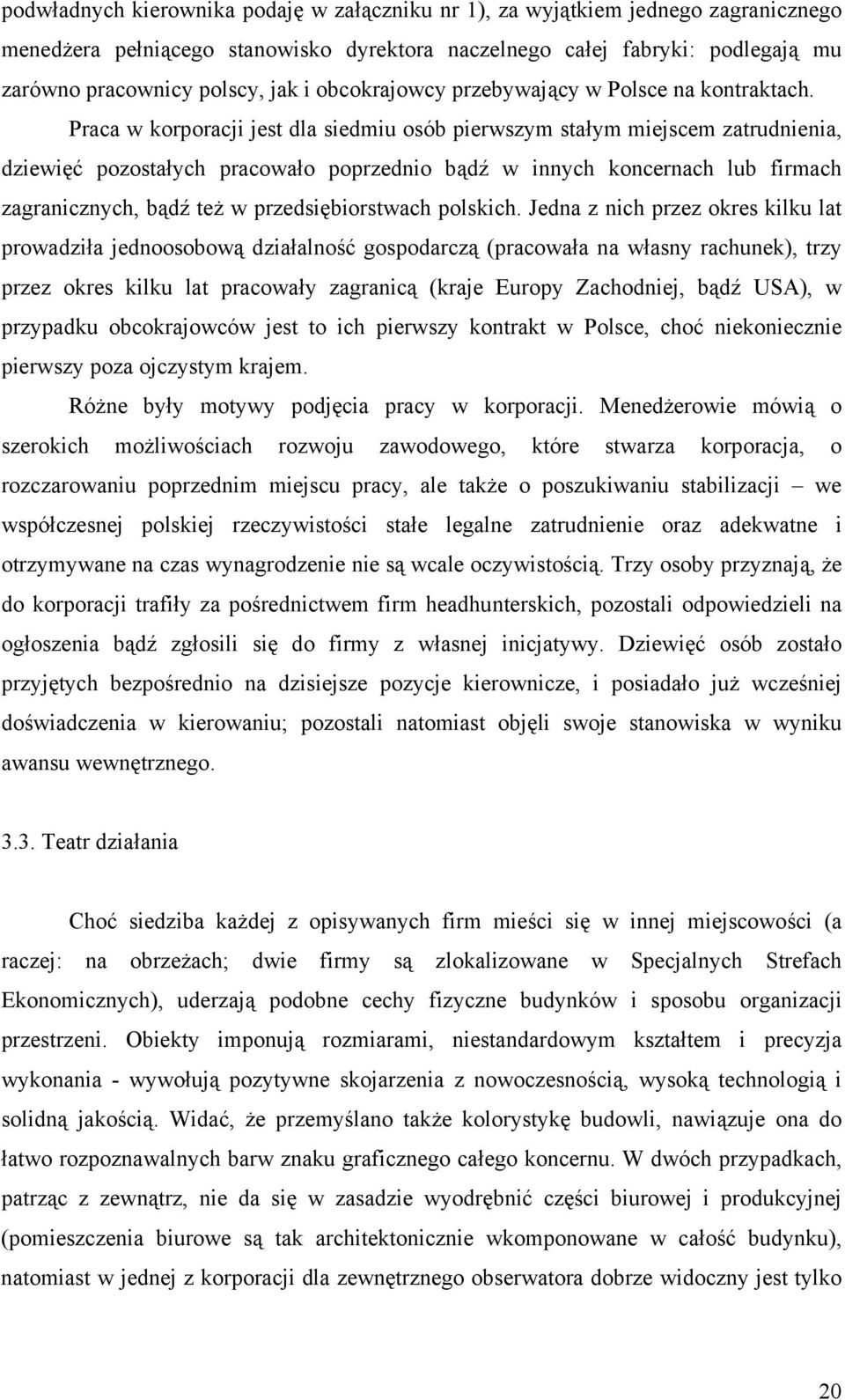 podwładnych kierownika podaję w załączniku nr 1), za wyjątkiem jednego zagranicznego menedżera pełniącego stanowisko dyrektora naczelnego całej fabryki: podlegają mu zarówno pracownicy polscy, jak i obcokrajowcy przebywający w Polsce na kontraktach. Praca w korporacji jest dla siedmiu osób pierwszym stałym miejscem zatrudnienia, dziewięć pozostałych pracowało poprzednio bądź w innych koncernach lub firmach zagranicznych, bądź też w przedsiębiorstwach polskich. Jedna z nich przez okres kilku lat prowadziła jednoosobową działalność gospodarczą (pracowała na własny rachunek), trzy przez okres kilku lat pracowały zagranicą (kraje Europy Zachodniej, bądź USA), w przypadku obcokrajowców jest to ich pierwszy kontrakt w Polsce, choć niekoniecznie pierwszy poza ojczystym krajem.

Różne były motywy podjęcia pracy w korporacji. Menedżerowie mówią o szerokich możliwościach rozwoju zawodowego, które stwarza korporacja, o rozczarowaniu poprzednim miejscu pracy, ale także o poszukiwaniu stabilizacji – we współczesnej polskiej rzeczywistości stałe legalne zatrudnienie oraz adekwatne i otrzymywane na czas wynagrodzenie nie są wcale oczywistością. Trzy osoby przyznają, że do korporacji trafiły za pośrednictwem firm headhunterskich, pozostali odpowiedzieli na ogłoszenia bądź zgłosili się do firmy z własnej inicjatywy. Dziewięć osób zostało przyjętych bezpośrednio na dzisiejsze pozycje kierownicze, i posiadało już wcześniej doświadczenia w kierowaniu; pozostali natomiast objęli swoje stanowiska w wyniku awansu wewnętrznego.

3.3. Teatr działania

Choć siedziba każdej z opisywanych firm mieści się w innej miejscowości (a raczej: na obrzeżach; dwie firmy są zlokalizowane w Specjalnych Strefach Ekonomicznych), uderzają podobne cechy fizyczne budynków i sposobu organizacji przestrzeni. Obiekty imponują rozmiarami, niestandardowym kształtem i precyzja wykonania - wywołują pozytywne skojarzenia z nowoczesnością, wysoką technologią i solidną jakością. Widać, że przemyślano także kolorystykę budowli, nawiązuje ona do łatwo rozpoznawalnych barw znaku graficznego całego koncernu. W dwóch przypadkach, patrząc z zewnątrz, nie da się w zasadzie wyodrębnić części biurowej i produkcyjnej (pomieszczenia biurowe są tak architektonicznie wkomponowane w całość budynku), natomiast w jednej z korporacji dla zewnętrznego obserwatora dobrze widoczny jest tylko

20